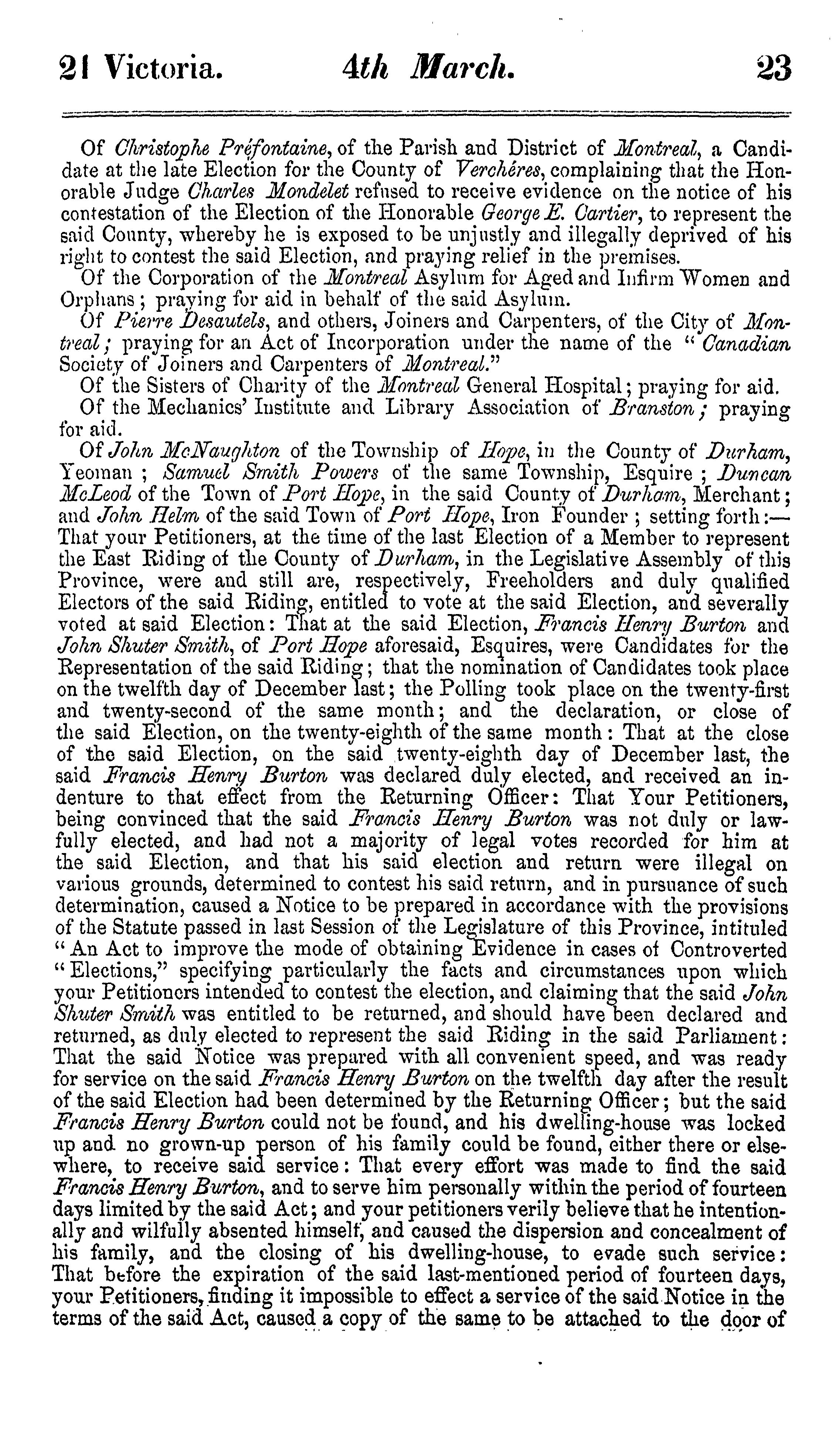 21 Victoria. 4th March. 23

Of Christophe Préfontaine, of the Parish and District of Montreal, a Candidate at the late Election for the County of Verchères, complaining that the Honorable Judge Charles Mondelet refused to receive evidence on the notice of his contestation of the Election of the Honorable George E. Cartier, to represent the said County, whereby he is exposed to be unjustly and illegally deprived of his right to contest the said Election, and praying relief in the premises.

Of the Corporation of the Montreal Asylum for Aged and Infirm Women and Orphans; praying for aid in behalf of the said Asylum.

Of Pierre Desautels, and others, Joiners and Carpenters, of the City of Montreal; praying for an Act of Incorporation under the name of the "Canadian Society of Joiners and Carpenters of Montreal."

Of the Sisters of Charity of the Montreal General Hospital; praying for aid.

Of the Mechanics' Institute and Library Association of Branston; praying for aid.

Of John McNaughton of the Township of Hope, in the County of Durham, Yeoman; Samuel Smith Powers of the same Township, Esquire; Duncan McLeod of the Town of Port Hope, in the said County of Durham, Merchant; and John Helm of the said Town of Port Hope, Iron Founder; setting forth:—That your Petitioners, at the time of the last Election of a Member to represent the East Riding of the County of Durham, in the Legislative Assembly of this Province, were and still are, respectively, Freeholders and duly qualified Electors of the said Riding, entitled to vote at the said Election, and severally voted at said Election: That at the said Election, Francis Henry Burton and John Shuter Smith, of Port Hope aforesaid, Esquires, were Candidates for the Representation of the said Riding; that the nomination of Candidates took place on the twelfth day of December last; the Polling took place on the twenty-first and twenty-second of the same month; and the declaration, or close of the said Election, on the twenty-eighth of the same month: That at the close of the said Election, on the said twenty-eighth day of December last, the said Francis Henry Burton was declared duly elected, and received an indenture to that effect from the Returning Officer: That Your Petitioners, being convinced that the said Francis Henry Burton was not duly or lawfully elected, and had not a majority of legal votes recorded for him at the said Election, and that his said election and return were illegal on various grounds, determined to contest his said return, and in pursuance of such determination, caused a Notice to be prepared in accordance with the provisions of the Statute passed in last Session of the Legislature of this Province, intituled "An Act to improve the mode of obtaining Evidence in cases of Controverted "Elections," specifying particularly the facts and circumstances upon which your Petitioners intended to contest the election, and claiming that the said John Shuter Smith was entitled to be returned, and should have been declared and returned, as duly elected to represent the said Riding in the said Parliament: That the said Notice was prepared with all convenient speed, and was ready for service on the said Francis Henry Burton on the twelfth day after the result of the said Election had been determined by the Returning Officer; but the said Francis Henry Burton could not be found, and his dwelling-house was locked up and no grown-up person of his family could be found, either there or elsewhere, to receive said service: That every effort was made to find the said Francis Henry Burton, and to serve him personally within the period of fourteen days limited by the said Act; and your petitioners verily believe that he intentionally and wilfully absented himself, and caused the dispersion and concealment of his family, and the closing of his dwelling-house, to evade such service: That before the expiration of the said last-mentioned period of fourteen days, your Petitioners, finding it impossible to effect a service of the said Notice in the terms of the said Act, caused a copy of the same to be attached to the door of